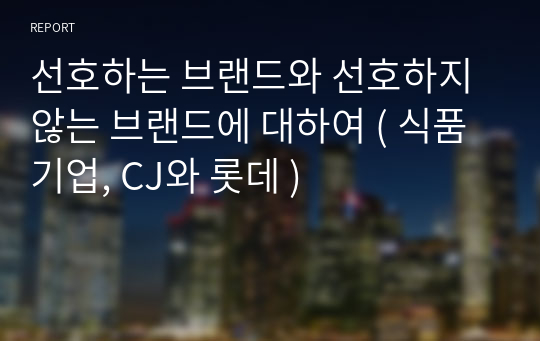 REPORT

선호하는 브랜드와 선호하지 않는 브랜드에 대하여 ( 식품 기업, CJ와 롯데 )